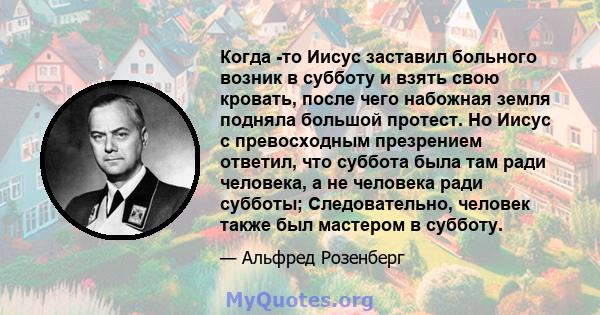 Когда -то Иисус заставил больного возник в субботу и взять свою кровать, после чего набожная земля подняла большой протест. Но Иисус с превосходным презрением ответил, что суббота была там ради человека, а не человека ради субботы; Следовательно, человек также был мастером в субботу.

— Альфред Розенберг

MyQuotes.org